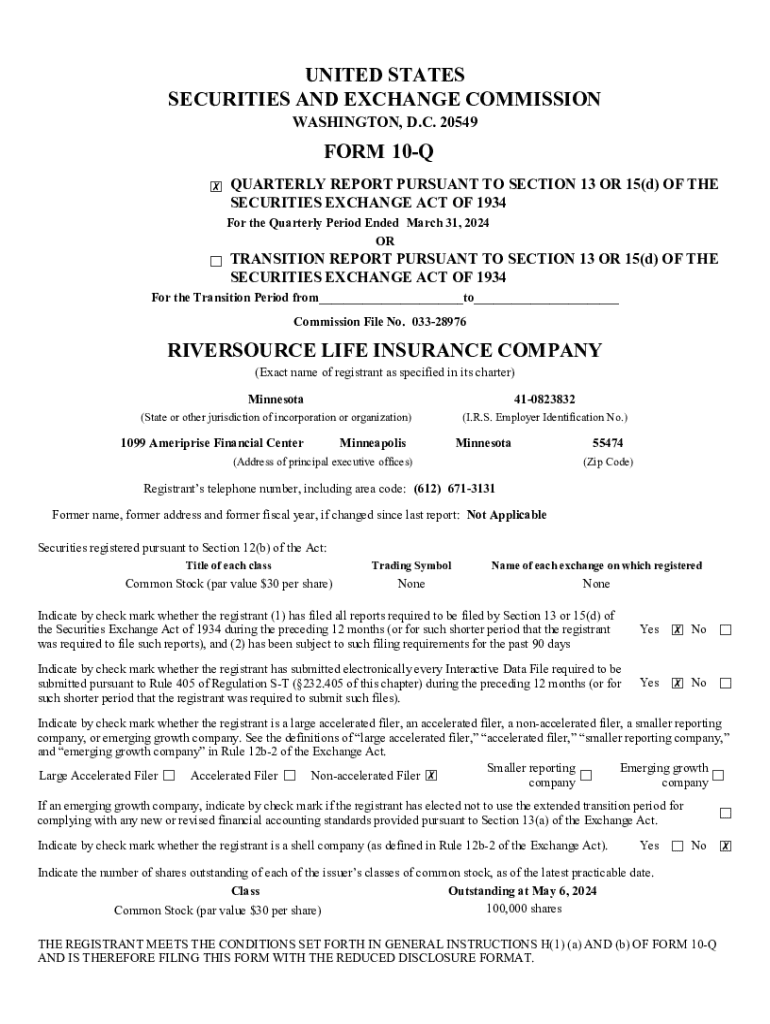 UNITED STATES
SECURITIES AND EXCHANGE COMMISSION
WASHINGTON, D.C. 20549

FORM 10-Q

☒ QUARTERLY REPORT PURSUANT TO SECTION 13 OR 15(d) OF THE SECURITIES EXCHANGE ACT OF 1934
For the Quarterly Period Ended March 31, 2024
OR
☐ TRANSITION REPORT PURSUANT TO SECTION 13 OR 15(d) OF THE SECURITIES EXCHANGE ACT OF 1934
For the Transition Period from______________________to______________________

Commission File No. 033-28976

RIVERSOURCE LIFE INSURANCE COMPANY
(Exact name of registrant as specified in its charter)

Minnesota
(State or other jurisdiction of incorporation or organization)
41-0823832
(I.R.S. Employer Identification No.)

1099 Ameriprise Financial Center Minneapolis Minnesota
(Address of principal executive offices)
55474
(Zip Code)

Registrant's telephone number, including area code: (612) 671-3131

Former name, former address and former fiscal year, if changed since last report: Not Applicable

Securities registered pursuant to Section 12(b) of the Act:

| Title of each class | Trading Symbol | Name of each exchange on which registered |
|---|---|---|
| Common Stock (par value $30 per share) | None | None |

Indicate by check mark whether the registrant (1) has filed all reports required to be filed by Section 13 or 15(d) of the Securities Exchange Act of 1934 during the preceding 12 months (or for such shorter period that the registrant was required to file such reports), and (2) has been subject to such filing requirements for the past 90 days Yes ☒ No ☐

Indicate by check mark whether the registrant has submitted electronically every Interactive Data File required to be submitted pursuant to Rule 405 of Regulation S-T (§232.405 of this chapter) during the preceding 12 months (or for such shorter period that the registrant was required to submit such files). Yes ☒ No ☐

Indicate by check mark whether the registrant is a large accelerated filer, an accelerated filer, a non-accelerated filer, a smaller reporting company, or emerging growth company. See the definitions of "large accelerated filer," "accelerated filer," "smaller reporting company," and "emerging growth company" in Rule 12b-2 of the Exchange Act.

Large Accelerated Filer ☐ Accelerated Filer ☐ Non-accelerated Filer ☒ Smaller reporting company ☐ Emerging growth company ☐

If an emerging growth company, indicate by check mark if the registrant has elected not to use the extended transition period for complying with any new or revised financial accounting standards provided pursuant to Section 13(a) of the Exchange Act. ☐

Indicate by check mark whether the registrant is a shell company (as defined in Rule 12b-2 of the Exchange Act). Yes ☐ No ☒

Indicate the number of shares outstanding of each of the issuer's classes of common stock, as of the latest practicable date.

| Class | Outstanding at May 6, 2024 |
|---|---|
| Common Stock (par value $30 per share) | 100,000 shares |

THE REGISTRANT MEETS THE CONDITIONS SET FORTH IN GENERAL INSTRUCTIONS H(1) (a) AND (b) OF FORM 10-Q AND IS THEREFORE FILING THIS FORM WITH THE REDUCED DISCLOSURE FORMAT.